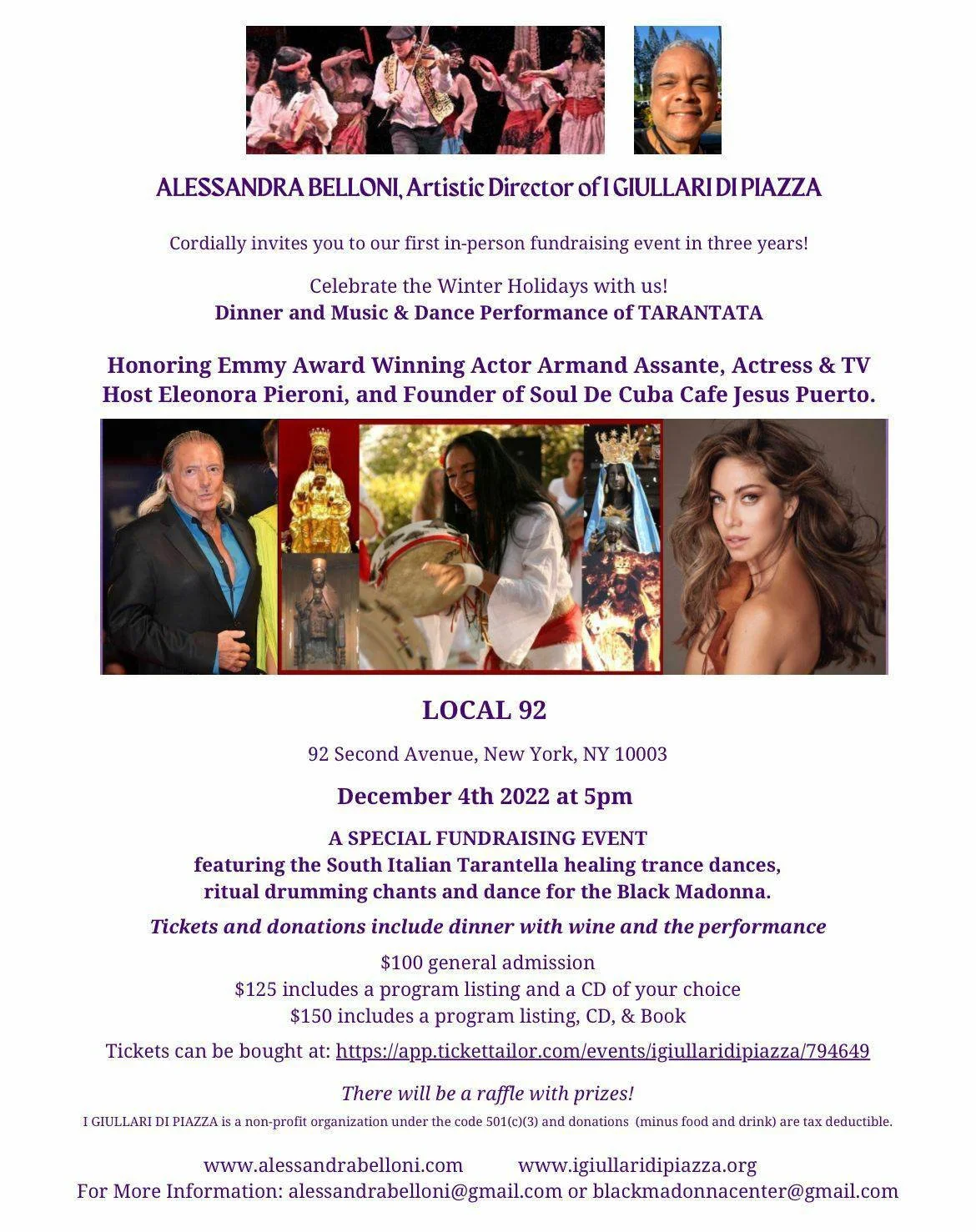 ALESSANDRA BELLONI, Artistic Director of I GIULLARI DI PIAZZA

Cordially invites you to our first in-person fundraising event in three years!

Celebrate the Winter Holidays with us!
Dinner and Music & Dance Performance of TARANTATA

Honoring Emmy Award Winning Actor Armand Assante, Actress & TV Host Eleonora Pieroni, and Founder of Soul De Cuba Cafe Jesus Puerto.

LOCAL 92

92 Second Avenue, New York, NY 10003

December 4th 2022 at 5pm

A SPECIAL FUNDRAISING EVENT
featuring the South Italian Tarantella healing trance dances, ritual drumming chants and dance for the Black Madonna.

Tickets and donations include dinner with wine and the performance

$100 general admission
$125 includes a program listing and a CD of your choice
$150 includes a program listing, CD, & Book

Tickets can be bought at: https://app.tickettailor.com/events/igiullaridipiazza/794649

There will be a raffle with prizes!

I GIULLARI DI PIAZZA is a non-profit organization under the code 501(c)(3) and donations (minus food and drink) are tax deductible.

www.alessandrabelloni.com www.igiullaridipiazza.org
For More Information: alessandrabelloni@gmail.com or blackmadonnacenter@gmail.com